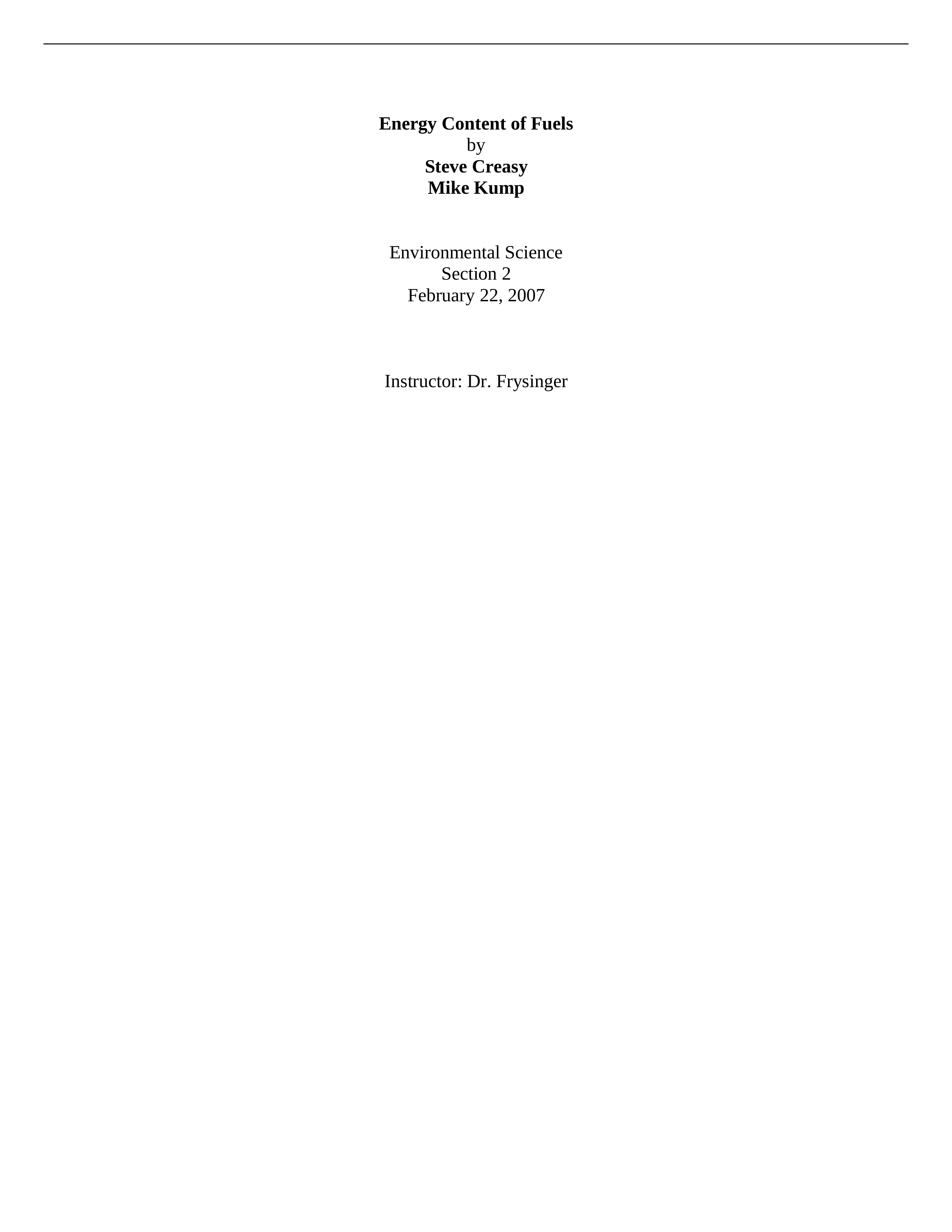 Energy Content of Fuels
by
Steve Creasy
Mike Kump

Environmental Science
Section 2
February 22, 2007

Instructor: Dr. Frysinger